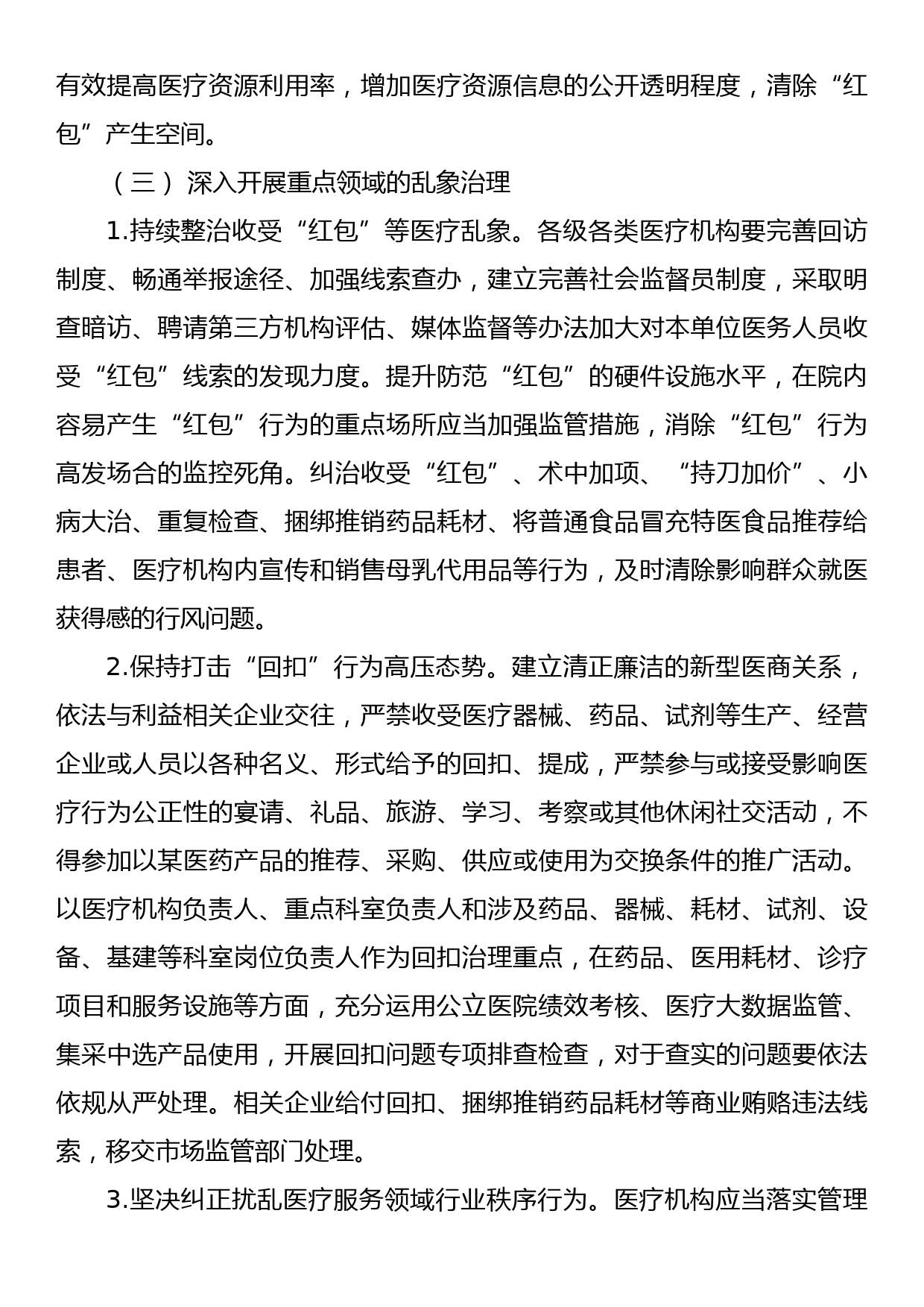 有效提高医疗资源利用率，增加医疗资源信息的公开透明程度，清除“红包”产生空间。

（三）深入开展重点领域的乱象治理

1.持续整治收受“红包”等医疗乱象。各级各类医疗机构要完善回访制度、畅通举报途径、加强线索查办，建立完善社会监督员制度，采取明查暗访、聘请第三方机构评估、媒体监督等办法加大对本单位医务人员收受“红包”线索的发现力度。提升防范“红包”的硬件设施水平，在院内容易产生“红包”行为的重点场所应当加强监管措施，消除“红包”行为高发场合的监控死角。纠治收受“红包”、术中加项、“持刀加价”、小病大治、重复检查、捆绑推销药品耗材、将普通食品冒充特医食品推荐给患者、医疗机构内宣传和销售母乳代用品等行为，及时清除影响群众就医获得感的行风问题。

2.保持打击“回扣”行为高压态势。建立清正廉洁的新型医商关系，依法与利益相关企业交往，严禁收受医疗器械、药品、试剂等生产、经营企业或人员以各种名义、形式给予的回扣、提成，严禁参与或接受影响医疗行为公正性的宴请、礼品、旅游、学习、考察或其他休闲社交活动，不得参加以某医药产品的推荐、采购、供应或使用为交换条件的推广活动。以医疗机构负责人、重点科室负责人和涉及药品、器械、耗材、试剂、设备、基建等科室岗位负责人作为回扣治理重点，在药品、医用耗材、诊疗项目和服务设施等方面，充分运用公立医院绩效考核、医疗大数据监管、集采中选产品使用，开展回扣问题专项排查检查，对于查实的问题要依法依规从严处理。相关企业给付回扣、捆绑推销药品耗材等商业贿赂违法线索，移交市场监管部门处理。

3.坚决纠正扰乱医疗服务领域行业秩序行为。医疗机构应当落实管理